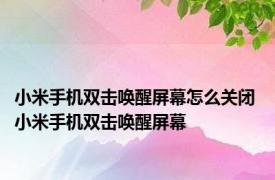 小米手机双击唤醒屏幕怎么关闭 小米手机双击唤醒屏幕